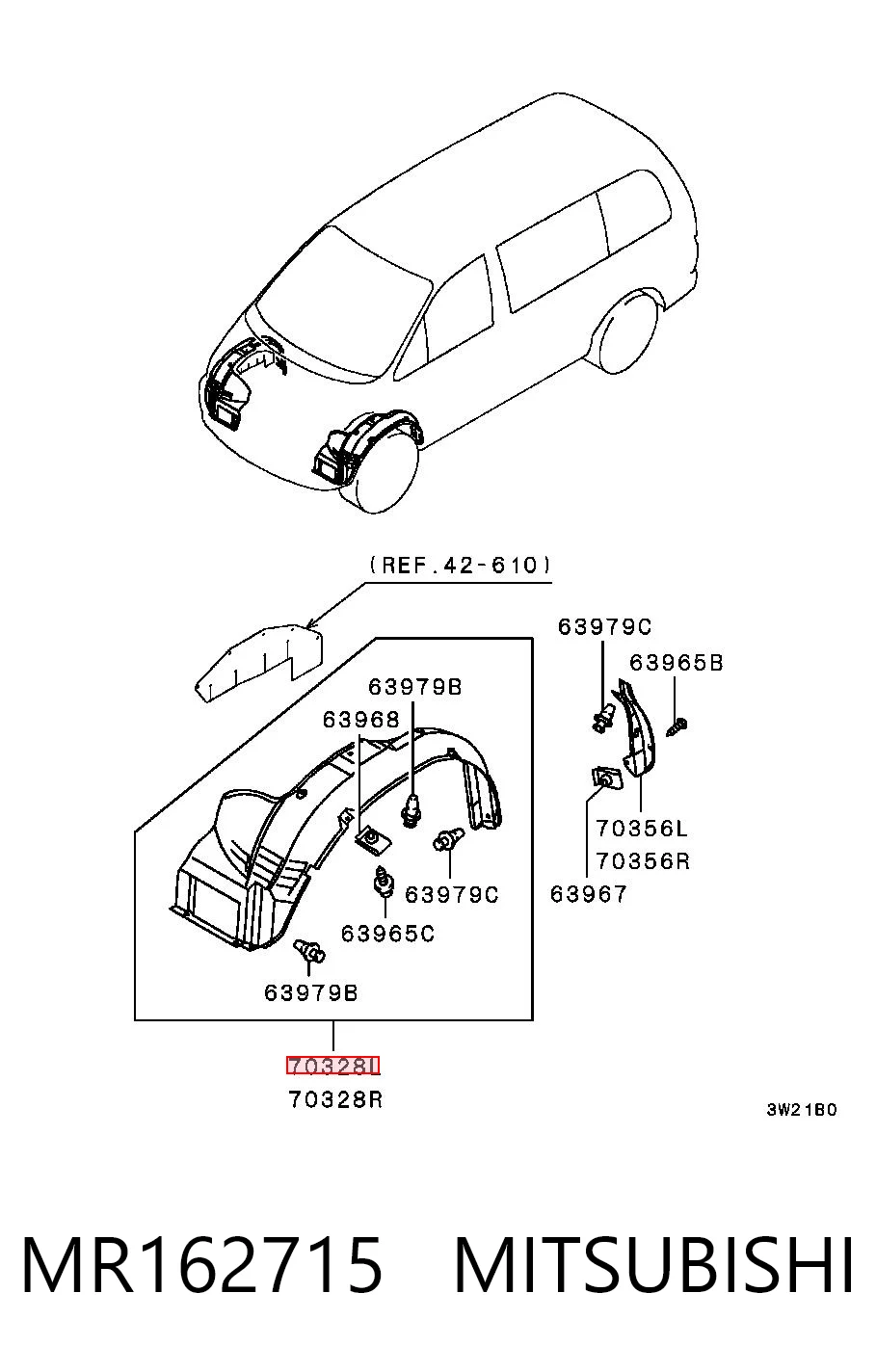 (REF.42-610)

63979C
63965B
63979B
63968
70356L
70356R
63979C
63967
63965C
63979B

70328L
70328R

3W21B0

MR162715 MITSUBISHI